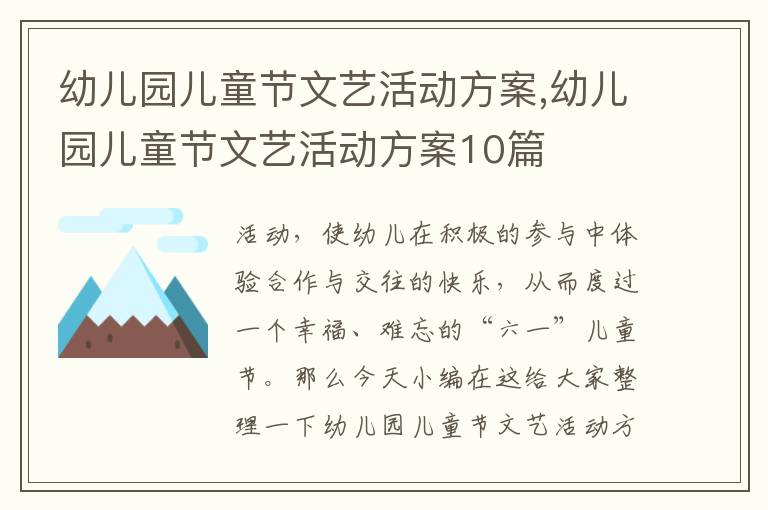 幼儿园儿童节文艺活动方案,幼儿园儿童节文艺活动方案10篇

活动，使幼儿在积极的参与中体验合作与交往的快乐，从而度过一个幸福、难忘的“六一”儿童节。那么今天小编在这给大家整理一下幼儿园儿童节文艺活动方